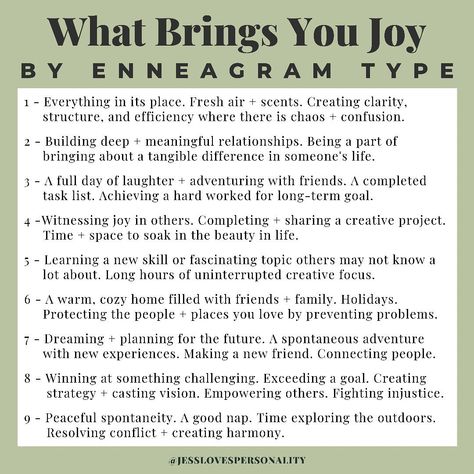 What Brings You Joy
BY ENNEAGRAM TYPE

1 - Everything in its place. Fresh air + scents. Creating clarity, structure, and efficiency where there is chaos + confusion.

2 - Building deep + meaningful relationships. Being a part of bringing about a tangible difference in someone's life.

3 - A full day of laughter + adventuring with friends. A completed task list. Achieving a hard worked for long-term goal.

4 -Witnessing joy in others. Completing + sharing a creative project. Time + space to soak in the beauty in life.

5 - Learning a new skill or fascinating topic others may not know a lot about. Long hours of uninterrupted creative focus.

6 - A warm, cozy home filled with friends + family. Holidays. Protecting the people + places you love by preventing problems.

7 - Dreaming + planning for the future. A spontaneous adventure with new experiences. Making a new friend. Connecting people.

8 - Winning at something challenging. Exceeding a goal. Creating strategy + casting vision. Empowering others. Fighting injustice.

9 - Peaceful spontaneity. A good nap. Time exploring the outdoors. Resolving conflict + creating harmony.

@JESSLOVESPERSONALITY